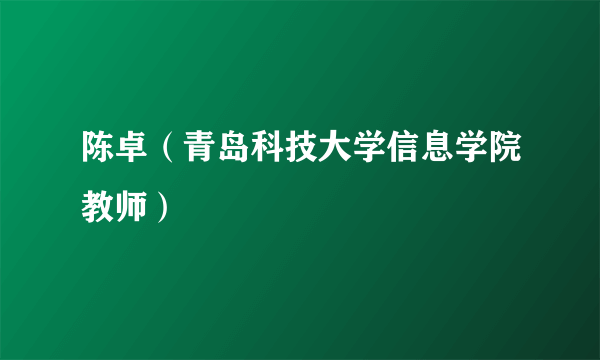 陈卓（青岛科技大学信息学院教师）